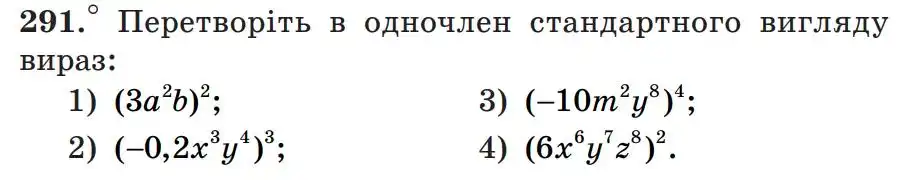 **291.**° Перетворіть в одночлен стандартного вигляду вираз:

1) $(3a^2b)^2$;
2) $(-0,2x^3y^4)^3$;
3) $(-10m^2y^8)^4$;
4) $(6x^6y^7z^8)^2$.